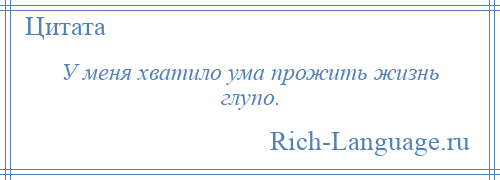 Цитата

У меня хватило ума прожить жизнь глупо.

Rich-Language.ru